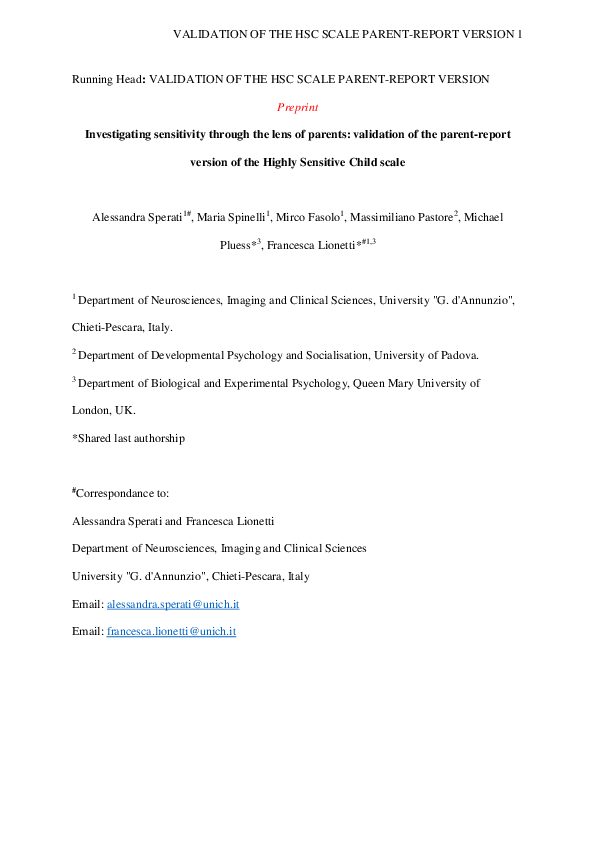 VALIDATION OF THE HSC SCALE PARENT-REPORT VERSION 1

Running Head: VALIDATION OF THE HSC SCALE PARENT-REPORT VERSION

Preprint

Investigating sensitivity through the lens of parents: validation of the parent-report version of the Highly Sensitive Child scale

Alessandra Sperati$^{1\#}$, Maria Spinelli$^{1}$, Mirco Fasolo$^{1}$, Massimiliano Pastore$^{2}$, Michael Pluess*$^{3}$, Francesca Lionetti*$^{\#1,3}$

$^{1}$ Department of Neurosciences, Imaging and Clinical Sciences, University "G. d'Annunzio", Chieti-Pescara, Italy.

$^{2}$ Department of Developmental Psychology and Socialisation, University of Padova.

$^{3}$ Department of Biological and Experimental Psychology, Queen Mary University of London, UK.

*Shared last authorship

$^{\#}$Correspondance to:

Alessandra Sperati and Francesca Lionetti

Department of Neurosciences, Imaging and Clinical Sciences

University "G. d'Annunzio", Chieti-Pescara, Italy

Email: alessandra.sperati@unich.it

Email: francesca.lionetti@unich.it